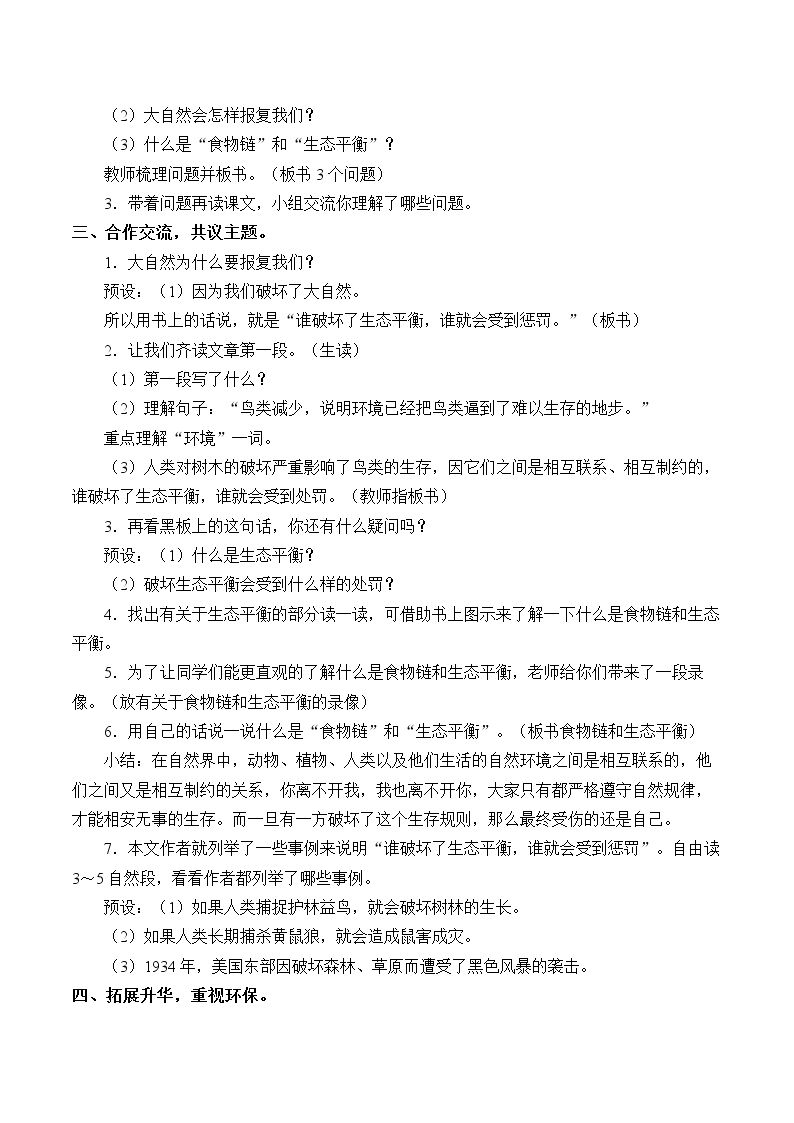 （2）大自然会怎样报复我们？

（3）什么是“食物链”和“生态平衡”？

教师梳理问题并板书。（板书3个问题）

3．带着问题再读课文，小组交流你理解了哪些问题。

三、合作交流，共议主题。

1．大自然为什么要报复我们？

预设：（1）因为我们破坏了大自然。

所以用书上的话说，就是“谁破坏了生态平衡，谁就会受到惩罚。”（板书）

2．让我们齐读文章第一段。（生读）

（1）第一段写了什么？

（2）理解句子：“鸟类减少，说明环境已经把鸟类逼到了难以生存的地步。”

重点理解“环境”一词。

（3）人类对树木的破坏严重影响了鸟类的生存，因它们之间是相互联系、相互制约的，谁破坏了生态平衡，谁就会受到处罚。（教师指板书）

3．再看黑板上的这句话，你还有什么疑问吗？

预设：（1）什么是生态平衡？

（2）破坏生态平衡会受到什么样的处罚？

4．找出有关于生态平衡的部分读一读，可借助书上图示来了解一下什么是食物链和生态平衡。

5．为了让同学们能更直观的了解什么是食物链和生态平衡，老师给你们带来了一段录像。（放有关于食物链和生态平衡的录像）

6．用自己的话说一说什么是“食物链”和“生态平衡”。（板书食物链和生态平衡）

小结：在自然界中，动物、植物、人类以及他们生活的自然环境之间是相互联系的，他们之间又是相互制约的关系，你离不开我，我也离不开你，大家只有都严格遵守自然规律，才能相安无事的生存。而一旦有一方破坏了这个生存规则，那么最终受伤的还是自己。

7．本文作者就列举了一些事例来说明“谁破坏了生态平衡，谁就会受到惩罚”。自由读3～5自然段，看看作者都列举了哪些事例。

预设：（1）如果人类捕捉护林益鸟，就会破坏树林的生长。

（2）如果人类长期捕杀黄鼠狼，就会造成鼠害成灾。

（3）1934年，美国东部因破坏森林、草原而遭受了黑色风暴的袭击。

四、拓展升华，重视环保。